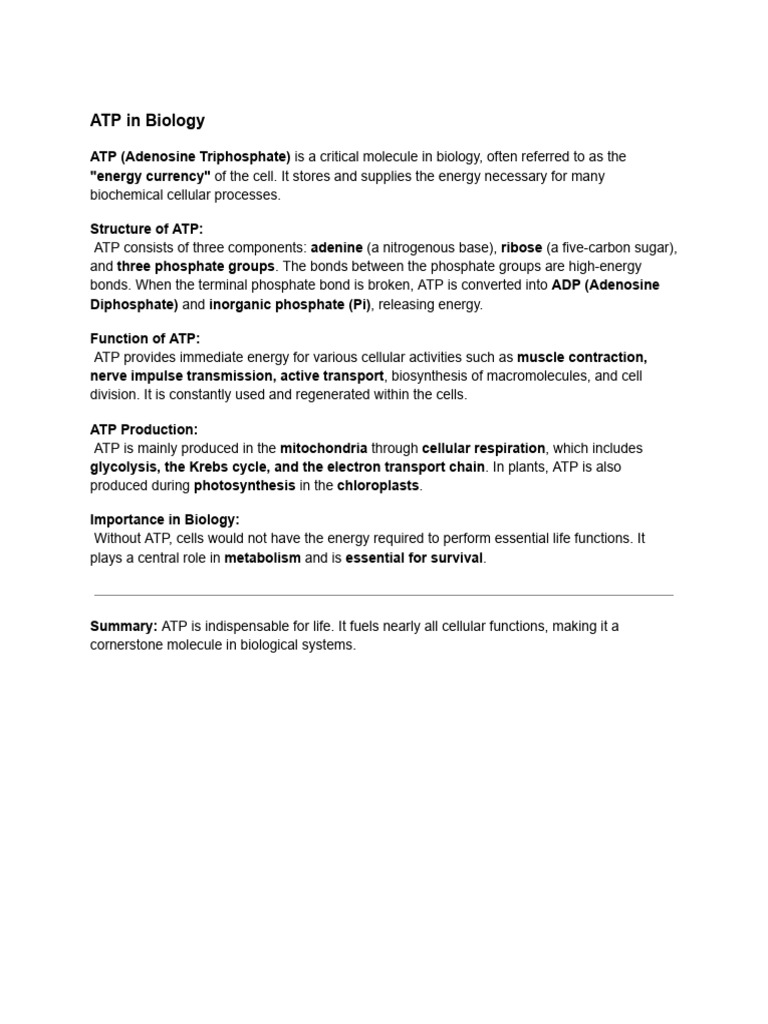 ATP in Biology

ATP (Adenosine Triphosphate) is a critical molecule in biology, often referred to as the "energy currency" of the cell. It stores and supplies the energy necessary for many biochemical cellular processes.

Structure of ATP:
ATP consists of three components: adenine (a nitrogenous base), ribose (a five-carbon sugar), and three phosphate groups. The bonds between the phosphate groups are high-energy bonds. When the terminal phosphate bond is broken, ATP is converted into ADP (Adenosine Diphosphate) and inorganic phosphate (Pi), releasing energy.

Function of ATP:
ATP provides immediate energy for various cellular activities such as muscle contraction, nerve impulse transmission, active transport, biosynthesis of macromolecules, and cell division. It is constantly used and regenerated within the cells.

ATP Production:
ATP is mainly produced in the mitochondria through cellular respiration, which includes glycolysis, the Krebs cycle, and the electron transport chain. In plants, ATP is also produced during photosynthesis in the chloroplasts.

Importance in Biology:
Without ATP, cells would not have the energy required to perform essential life functions. It plays a central role in metabolism and is essential for survival.

Summary: ATP is indispensable for life. It fuels nearly all cellular functions, making it a cornerstone molecule in biological systems.